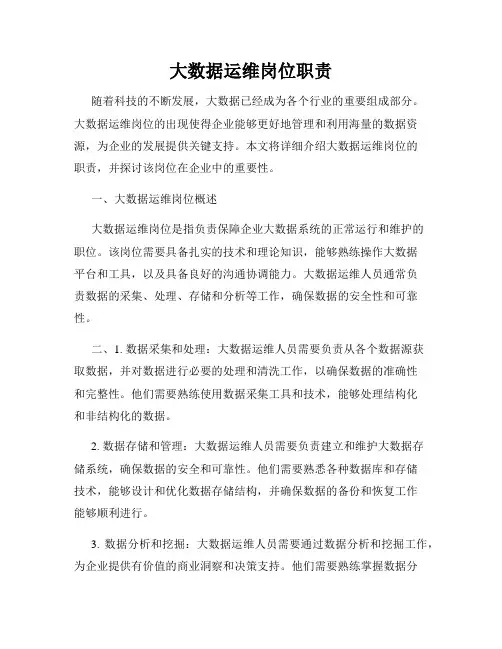 大数据运维岗位职责

随着科技的不断发展，大数据已经成为各个行业的重要组成部分。大数据运维岗位的出现使得企业能够更好地管理和利用海量的数据资源，为企业的发展提供关键支持。本文将详细介绍大数据运维岗位的职责，并探讨该岗位在企业中的重要性。

一、大数据运维岗位概述

大数据运维岗位是指负责保障企业大数据系统的正常运行和维护的职位。该岗位需要具备扎实的技术和理论知识，能够熟练操作大数据平台和工具，以及具备良好的沟通协调能力。大数据运维人员通常负责数据的采集、处理、存储和分析等工作，确保数据的安全性和可靠性。

二、1. 数据采集和处理：大数据运维人员需要负责从各个数据源获取数据，并对数据进行必要的处理和清洗工作，以确保数据的准确性和完整性。他们需要熟练使用数据采集工具和技术，能够处理结构化和非结构化的数据。

2. 数据存储和管理：大数据运维人员需要负责建立和维护大数据存储系统，确保数据的安全和可靠性。他们需要熟悉各种数据库和存储技术，能够设计和优化数据存储结构，并确保数据的备份和恢复工作能够顺利进行。

3. 数据分析和挖掘：大数据运维人员需要通过数据分析和挖掘工作，为企业提供有价值的商业洞察和决策支持。他们需要熟练掌握数据分